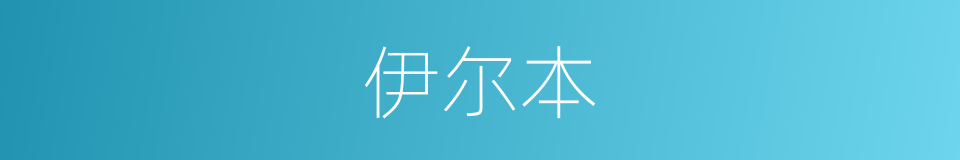 伊尔本